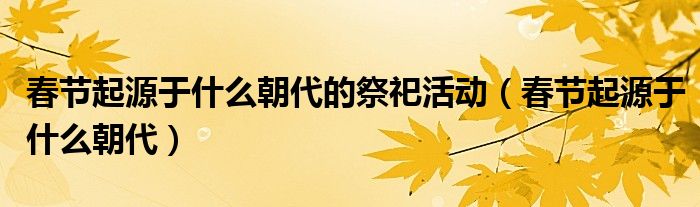 春节起源于什么朝代的祭祀活动（春节起源于什么朝代）